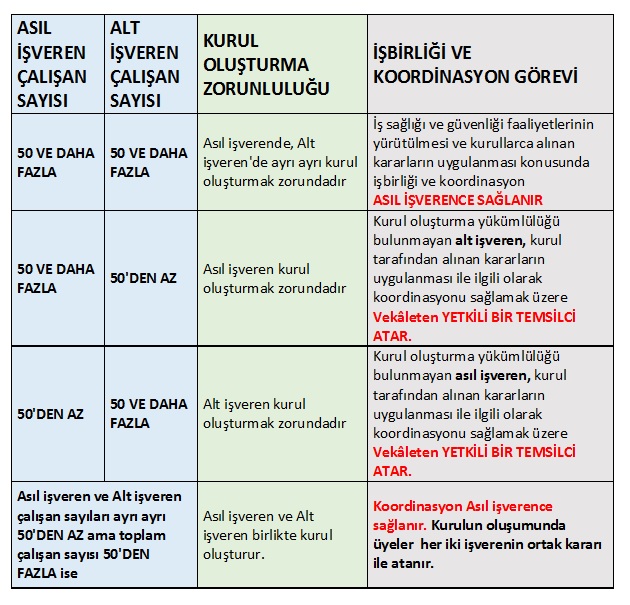 | ASIL İŞVEREN ÇALIŞAN SAYISI | ALT İŞVEREN ÇALIŞAN SAYISI | KURUL OLUŞTURMA ZORUNLULUĞU | İŞBİRLİĞİ VE KOORDİNASYON GÖREVİ |
|---|---|---|---|
| 50 VE DAHA FAZLA | 50 VE DAHA FAZLA | Asıl işverende, Alt işveren'de ayrı ayrı kurul oluşturmak zorundadır | İş sağlığı ve güvenliği faaliyetlerinin yürütülmesi ve kurullarca alınan kararların uygulanması konusunda işbirliği ve koordinasyon ASIL İŞVERENCE SAĞLANIR |
| 50 VE DAHA FAZLA | 50'DEN AZ | Asıl işveren kurul oluşturmak zorundadır | Kurul oluşturma yükümlülüğü bulunmayan alt işveren, kurul tarafından alınan kararların uygulanması ile ilgili olarak koordinasyonu sağlamak üzere Vekâleten YETKİLİ BİR TEMSİLCİ ATAR. |
| 50'DEN AZ | 50 VE DAHA FAZLA | Alt işveren kurul oluşturmak zorundadır | Kurul oluşturma yükümlülüğü bulunmayan asıl işveren, kurul tarafından alınan kararların uygulanması ile ilgili olarak koordinasyonu sağlamak üzere Vekâleten YETKİLİ BİR TEMSİLCİ ATAR. |
| Asıl işveren ve Alt işveren çalışan sayıları ayrı ayrı 50'DEN AZ ama toplam çalışan sayısı 50'DEN FAZLA ise | | Asıl işveren ve Alt işveren birlikte kurul oluşturur. | Koordinasyon Asıl işverence sağlanır. Kurulun oluşumunda üyeler her iki işverenin ortak kararı ile atanır. |